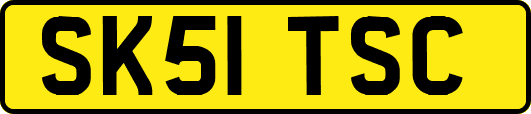 SK51 TSC